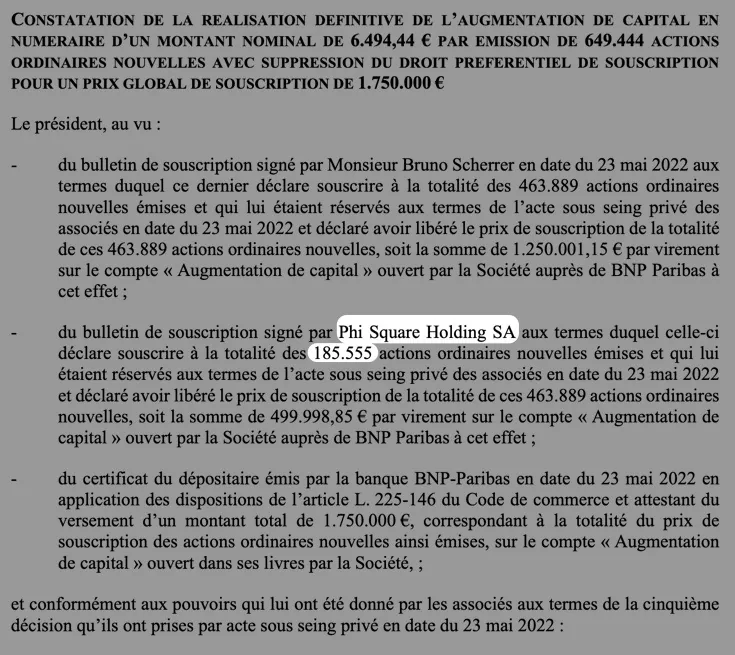 CONSTATATION DE LA REALISATION DEFINITIVE DE L'AUGMENTATION DE CAPITAL EN NUMERAIRE D'UN MONTANT NOMINAL DE 6.494,44 € PAR EMISSION DE 649.444 ACTIONS ORDINAIRES NOUVELLES AVEC SUPPRESSION DU DROIT PREFERENTIEL DE SOUSCRIPTION POUR UN PRIX GLOBAL DE SOUSCRIPTION DE 1.750.000 €

Le président, au vu :

- du bulletin de souscription signé par Monsieur Bruno Scherrer en date du 23 mai 2022 aux termes duquel ce dernier déclare souscrire à la totalité des 463.889 actions ordinaires nouvelles émises et qui lui étaient réservés aux termes de l'acte sous seing privé des associés en date du 23 mai 2022 et déclaré avoir libéré le prix de souscription de la totalité de ces 463.889 actions ordinaires nouvelles, soit la somme de 1.250.001,15 € par virement sur le compte « Augmentation de capital » ouvert par la Société auprès de BNP Paribas à cet effet ;

- du bulletin de souscription signé par Phi Square Holding SA aux termes duquel celle-ci déclare souscrire à la totalité des 185.555 actions ordinaires nouvelles émises et qui lui étaient réservés aux termes de l'acte sous seing privé des associés en date du 23 mai 2022 et déclaré avoir libéré le prix de souscription de la totalité de ces 463.889 actions ordinaires nouvelles, soit la somme de 499.998,85 € par virement sur le compte « Augmentation de capital » ouvert par la Société auprès de BNP Paribas à cet effet ;

- du certificat du dépositaire émis par la banque BNP-Paribas en date du 23 mai 2022 en application des dispositions de l'article L. 225-146 du Code de commerce et attestant du versement d'un montant total de 1.750.000 €, correspondant à la totalité du prix de souscription des actions ordinaires nouvelles ainsi émises, sur le compte « Augmentation de capital » ouvert dans ses livres par la Société, ;

et conformément aux pouvoirs qui lui ont été donné par les associés aux termes de la cinquième décision qu'ils ont prises par acte sous seing privé en date du 23 mai 2022 :